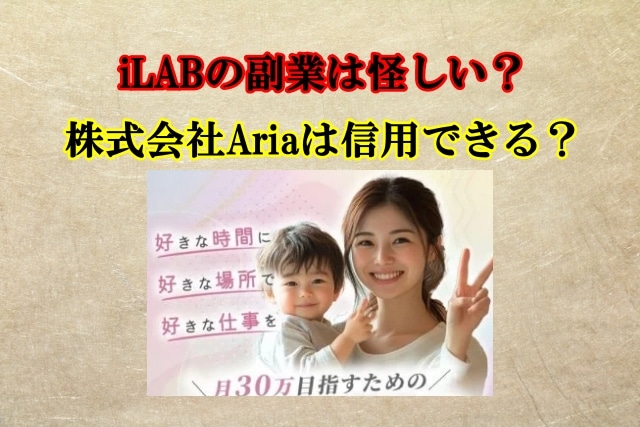 iLABの副業は怪しい？

株式会社Ariaは信用できる？

好きな時間に
好きな場所で
好きな仕事を

＼月30万目指すための／